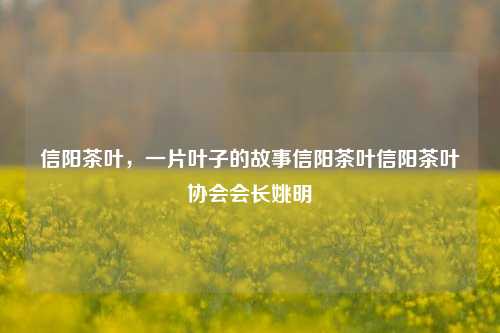 信阳茶叶，一片叶子的故事信阳茶叶信阳茶叶协会会长姚明